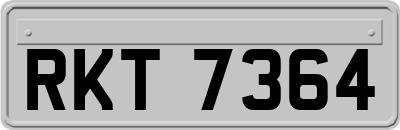 RKT 7364